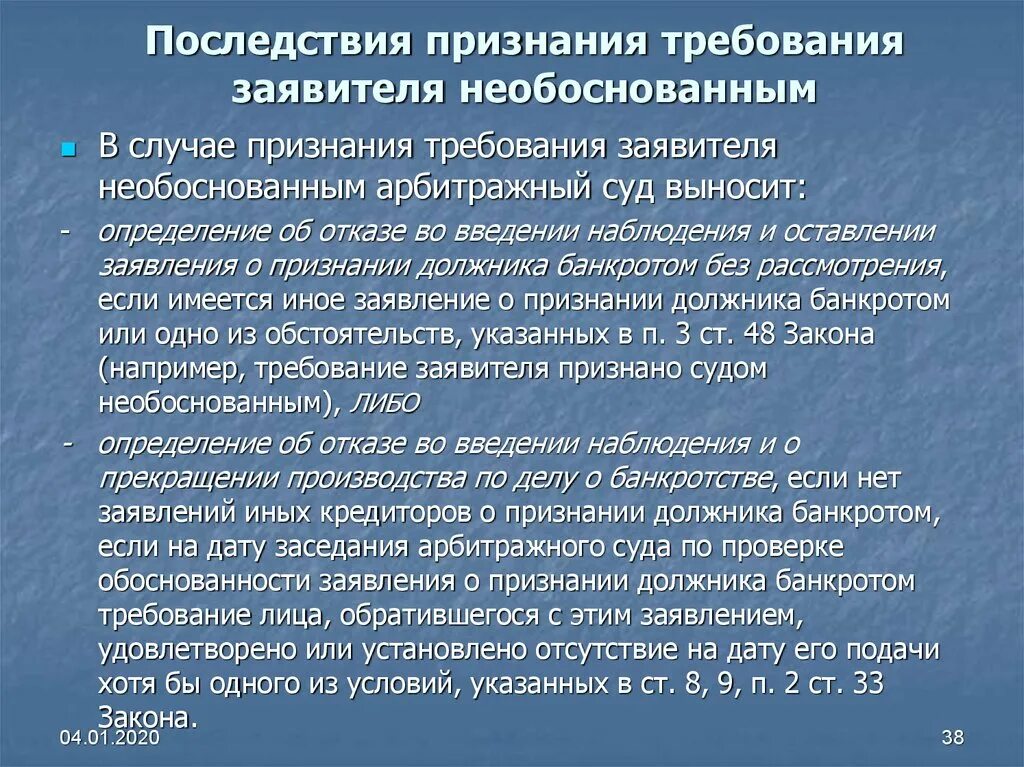 Последствия признания требования заявителя необоснованным

В случае признания требования заявителя необоснованным арбитражный суд выносит:

- определение об отказе во введении наблюдения и оставлении заявления о признании должника банкротом без рассмотрения, если имеется иное заявление о признании должника банкротом или одно из обстоятельств, указанных в п. 3 ст. 48 Закона (например, требование заявителя признано судом необоснованным), ЛИБО

- определение об отказе во введении наблюдения и о прекращении производства по делу о банкротстве, если нет заявлений иных кредиторов о признании должника банкротом, если на дату заседания арбитражного суда по проверке обоснованности заявления о признании должника банкротом требование лица, обратившегося с этим заявлением, удовлетворено или установлено отсутствие на дату его подачи хотя бы одного из условий, указанных в ст. 8, 9, п. 2 ст. 33 Закона.

04.01.2020

38